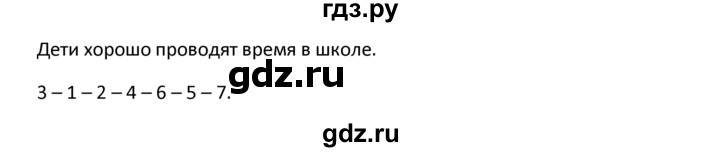 гдз.ру

Дети хорошо проводят время в школе.

gdz.ru

3 – 1 – 2 – 4 – 6 – 5 – 7.

gdz.ru